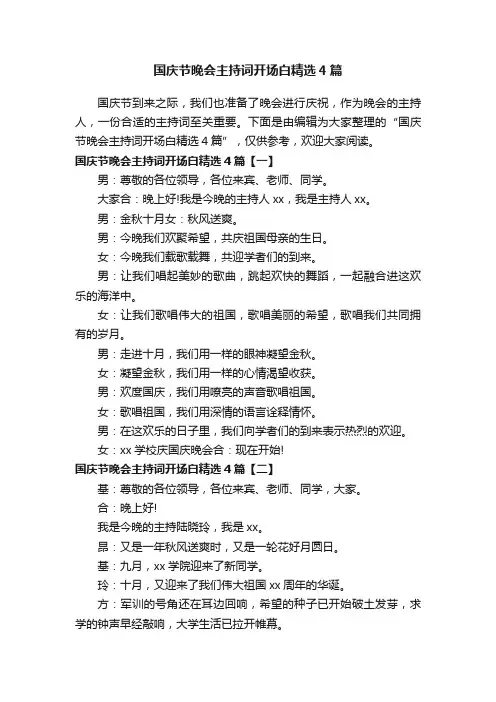 国庆节晚会主持词开场白精选4篇

国庆节到来之际，我们也准备了晚会进行庆祝，作为晚会的主持人，一份合适的主持词至关重要。下面是由编辑为大家整理的“国庆节晚会主持词开场白精选4篇”，仅供参考，欢迎大家阅读。

国庆节晚会主持词开场白精选4篇【一】

男：尊敬的各位领导，各位来宾、老师、同学。

大家合：晚上好!我是今晚的主持人xx，我是主持人xx。

男：金秋十月女：秋风送爽。

男：今晚我们欢聚希望，共庆祖国母亲的生日。

女：今晚我们载歌载舞，共迎学者们的到来。

男：让我们唱起美妙的歌曲，跳起欢快的舞蹈，一起融合进这欢乐的海洋中。

女：让我们歌唱伟大的祖国，歌唱美丽的希望，歌唱我们共同拥有的岁月。

男：走进十月，我们用一样的眼神凝望金秋。

女：凝望金秋，我们用一样的心情渴望收获。

男：欢度国庆，我们用嘹亮的声音歌唱祖国。

女：歌唱祖国，我们用深情的语言诠释情怀。

男：在这欢乐的日子里，我们向学者们的到来表示热烈的欢迎。

女：xx学校庆国庆晚会合：现在开始!

国庆节晚会主持词开场白精选4篇【二】

基：尊敬的各位领导，各位来宾、老师、同学，大家。

合：晚上好!

我是今晚的主持陆晓玲，我是xx。

昂：又是一年秋风送爽时，又是一轮花好月圆日。

基：九月，xx学院迎来了新同学。

玲：十月，又迎来了我们伟大祖国xx周年的华诞。

方：军训的号角还在耳边回响，希望的种子已开始破土发芽，求学的钟声早经敲响，大学生活已拉开帷幕。